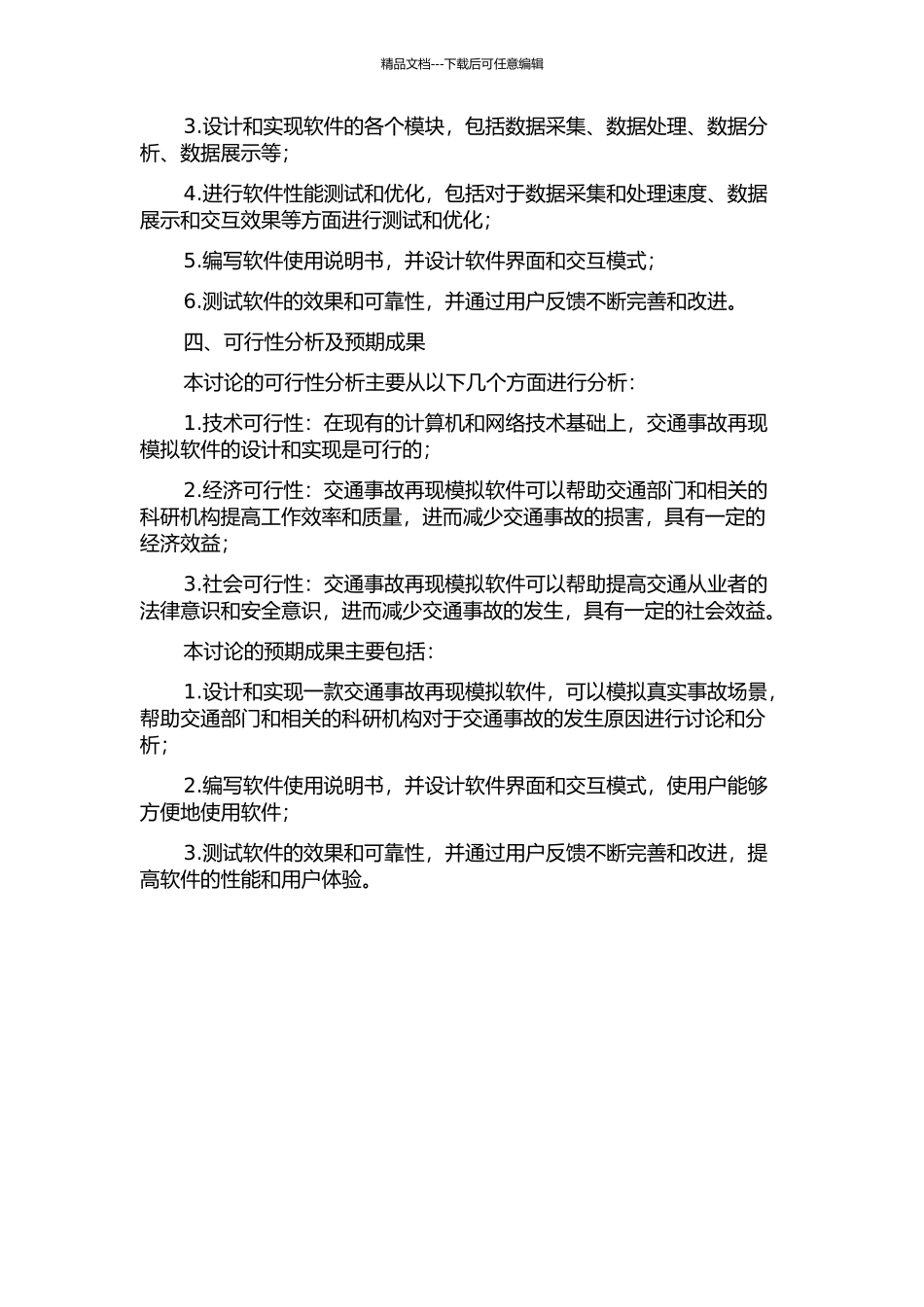 精品文档---下载后可任意编辑

3.设计和实现软件的各个模块，包括数据采集、数据处理、数据分析、数据展示等；

4.进行软件性能测试和优化，包括对于数据采集和处理速度、数据展示和交互效果等方面进行测试和优化；

5.编写软件使用说明书，并设计软件界面和交互模式；

6.测试软件的效果和可靠性，并通过用户反馈不断完善和改进。

四、可行性分析及预期成果

本讨论的可行性分析主要从以下几个方面进行分析：

1.技术可行性：在现有的计算机和网络技术基础上，交通事故再现模拟软件的设计和实现是可行的；

2.经济可行性：交通事故再现模拟软件可以帮助交通部门和相关的科研机构提高工作效率和质量，进而减少交通事故的损害，具有一定的经济效益；

3.社会可行性：交通事故再现模拟软件可以帮助提高交通从业者的法律意识和安全意识，进而减少交通事故的发生，具有一定的社会效益。

本讨论的预期成果主要包括：

1.设计和实现一款交通事故再现模拟软件，可以模拟真实事故场景，帮助交通部门和相关的科研机构对于交通事故的发生原因进行讨论和分析；

2.编写软件使用说明书，并设计软件界面和交互模式，使用户能够方便地使用软件；

3.测试软件的效果和可靠性，并通过用户反馈不断完善和改进，提高软件的性能和用户体验。